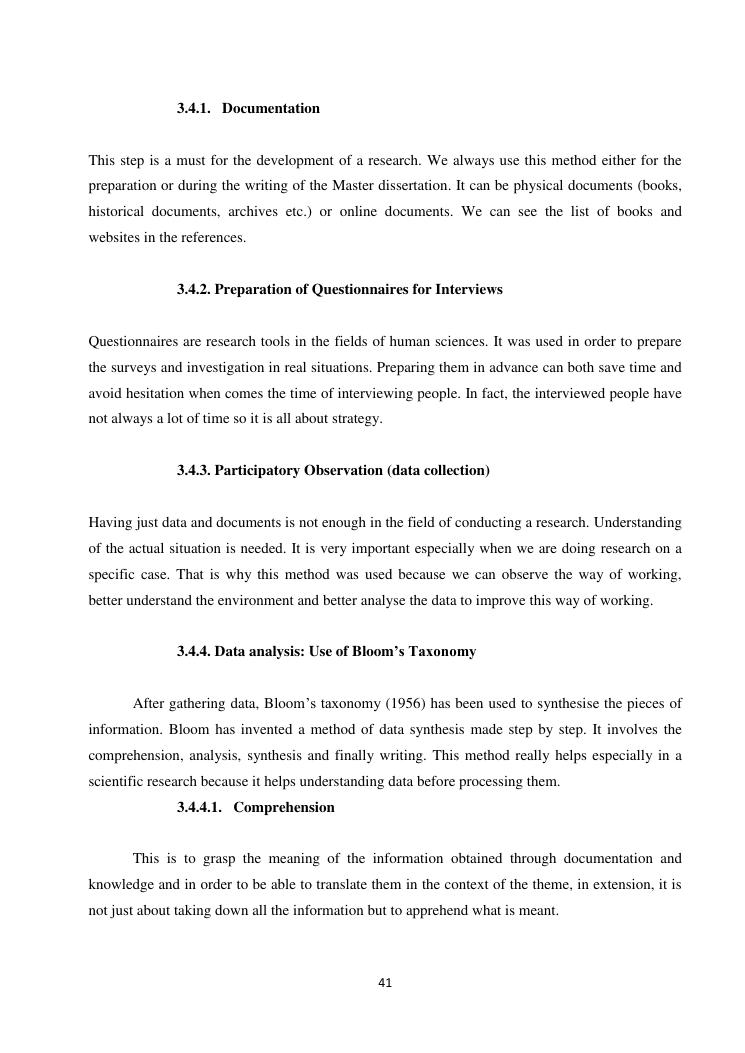 3.4.1. Documentation

This step is a must for the development of a research. We always use this method either for the preparation or during the writing of the Master dissertation. It can be physical documents (books, historical documents, archives etc.) or online documents. We can see the list of books and websites in the references.

3.4.2. Preparation of Questionnaires for Interviews

Questionnaires are research tools in the fields of human sciences. It was used in order to prepare the surveys and investigation in real situations. Preparing them in advance can both save time and avoid hesitation when comes the time of interviewing people. In fact, the interviewed people have not always a lot of time so it is all about strategy.

3.4.3. Participatory Observation (data collection)

Having just data and documents is not enough in the field of conducting a research. Understanding of the actual situation is needed. It is very important especially when we are doing research on a specific case. That is why this method was used because we can observe the way of working, better understand the environment and better analyse the data to improve this way of working.

3.4.4. Data analysis: Use of Bloom's Taxonomy

After gathering data, Bloom's taxonomy (1956) has been used to synthesise the pieces of information. Bloom has invented a method of data synthesis made step by step. It involves the comprehension, analysis, synthesis and finally writing. This method really helps especially in a scientific research because it helps understanding data before processing them.

3.4.4.1. Comprehension

This is to grasp the meaning of the information obtained through documentation and knowledge and in order to be able to translate them in the context of the theme, in extension, it is not just about taking down all the information but to apprehend what is meant.

41